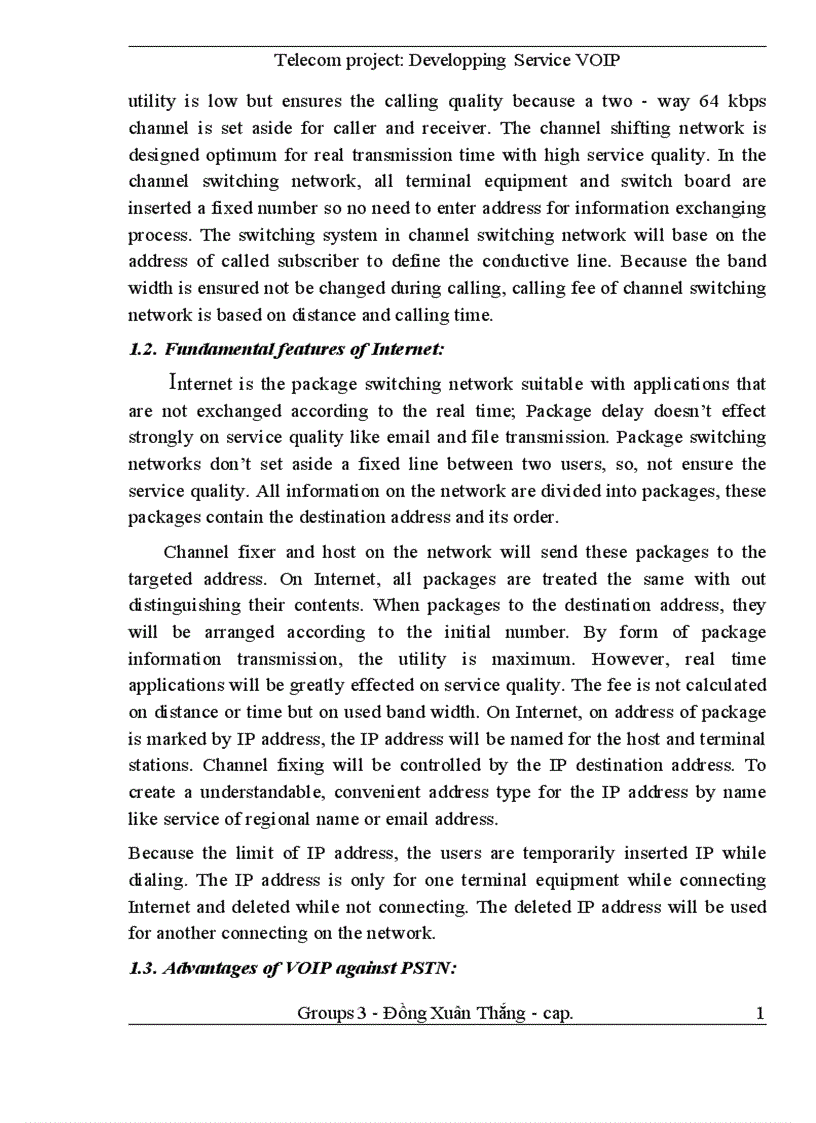 Telecom project: Developping Service VOIP

utility is low but ensures the calling quality because a two - way 64 kbps channel is set aside for caller and receiver. The channel shifting network is designed optimum for real transmission time with high service quality. In the channel switching network, all terminal equipment and switch board are inserted a fixed number so no need to enter address for information exchanging process. The switching system in channel switching network will base on the address of called subscriber to define the conductive line. Because the band width is ensured not be changed during calling, calling fee of channel switching network is based on distance and calling time.

1.2. Fundamental features of Internet:

Internet is the package switching network suitable with applications that are not exchanged according to the real time; Package delay doesn't effect strongly on service quality like email and file transmission. Package switching networks don't set aside a fixed line between two users, so, not ensure the service quality. All information on the network are divided into packages, these packages contain the destination address and its order.

Channel fixer and host on the network will send these packages to the targeted address. On Internet, all packages are treated the same with out distinguishing their contents. When packages to the destination address, they will be arranged according to the initial number. By form of package information transmission, the utility is maximum. However, real time applications will be greatly effected on service quality. The fee is not calculated on distance or time but on used band width. On Internet, on address of package is marked by IP address, the IP address will be named for the host and terminal stations. Channel fixing will be controlled by the IP destination address. To create a understandable, convenient address type for the IP address by name like service of regional name or email address.

Because the limit of IP address, the users are temporarily inserted IP while dialing. The IP address is only for one terminal equipment while connecting Internet and deleted while not connecting. The deleted IP address will be used for another connecting on the network.

1.3. Advantages of VOIP against PSTN:

Groups 3 - Đồng Xuân Thắng - cap. 1